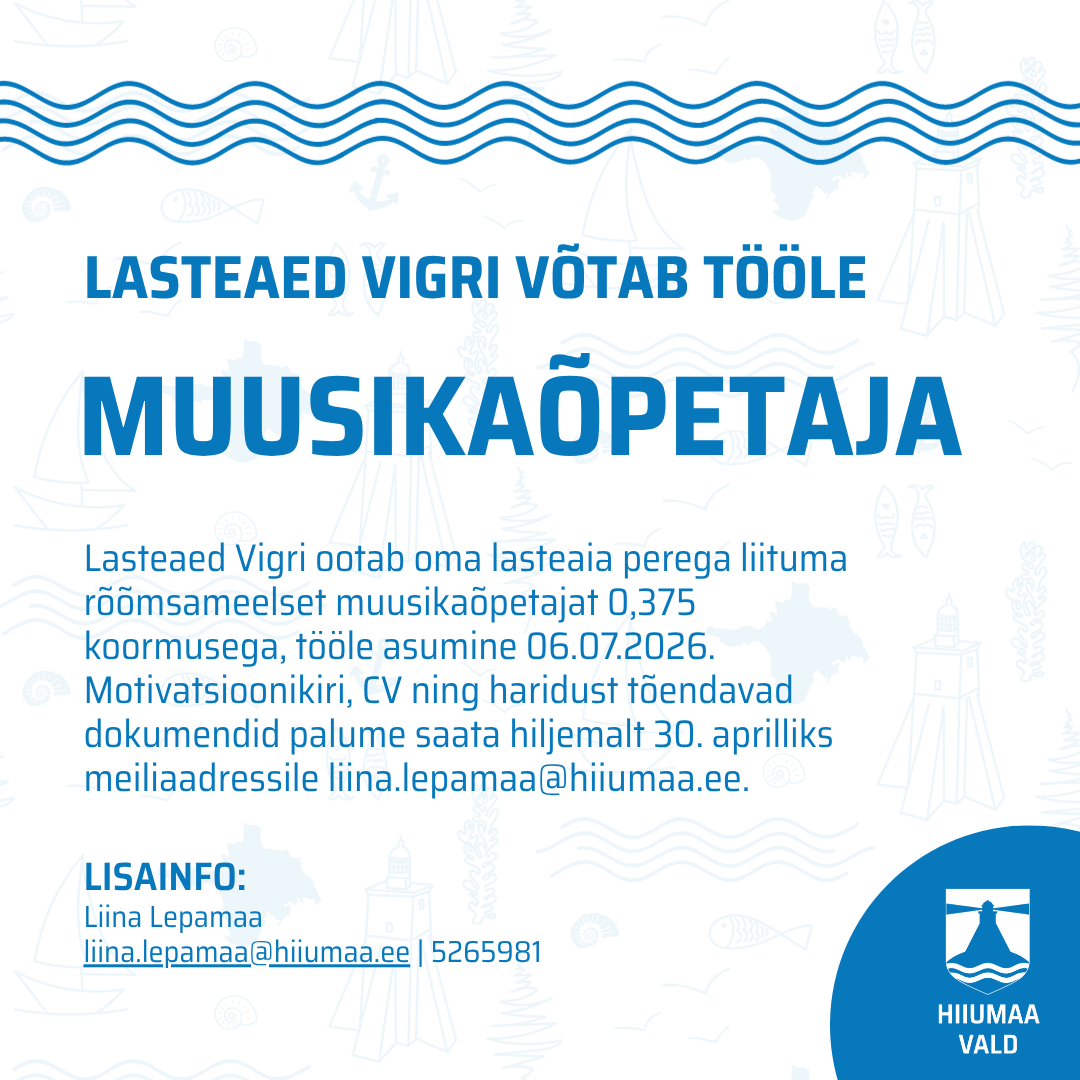 LASTEAED VIGRI VÕTAB TÖÖLE

MUUSIKAÕPETAJA

Lasteaed Vigri ootab oma lasteaia perega liituma rõõmsameelset muusikaõpetajat 0,375 koormusega, tööle asumine 06.07.2026. Motivatsioonikiri, CV ning haridust tõendavad dokumendid palume saata hiljemalt 30. aprilliks meiliaadressile liina.lepamaa@hiiumaa.ee.

LISAINFO:
Liina Lepamaa
liina.lepamaa@hiiumaa.ee | 5265981

HIIUMAA
VALD